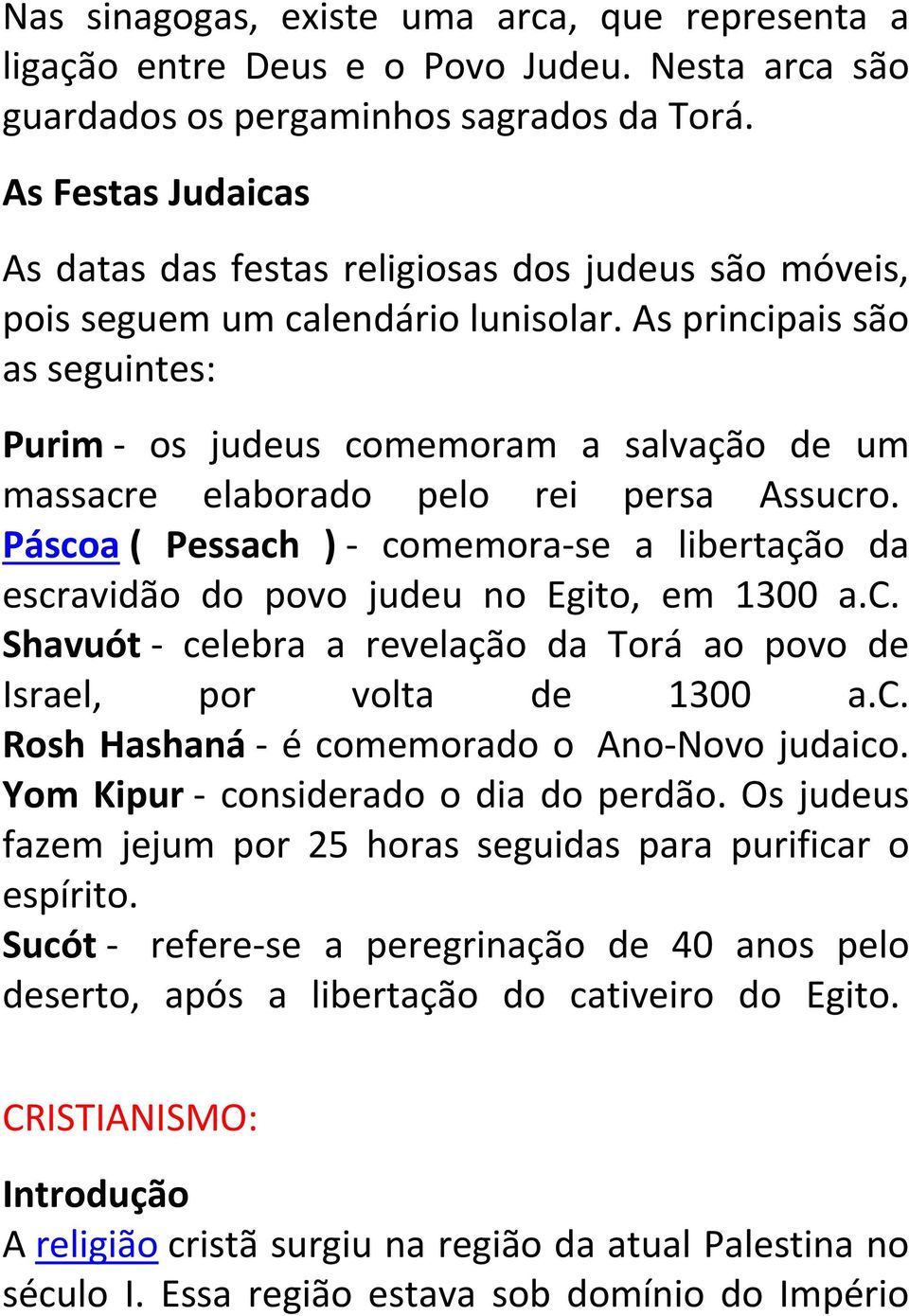 Nas sinagogas, existe uma arca, que representa a ligação entre Deus e o Povo Judeu. Nesta arca são guardados os pergaminhos sagrados da Torá.

As Festas Judaicas

As datas das festas religiosas dos judeus são móveis, pois seguem um calendário lunisolar. As principais são as seguintes:

Purim - os judeus comemoram a salvação de um massacre elaborado pelo rei persa Assucro. Páscoa ( Pessach ) - comemora-se a libertação da escravidão do povo judeu no Egito, em 1300 a.C. Shavuót - celebra a revelação da Torá ao povo de Israel, por volta de 1300 a.C. Rosh Hashaná - é comemorado o Ano-Novo judaico. Yom Kipur - considerado o dia do perdão. Os judeus fazem jejum por 25 horas seguidas para purificar o espírito.
Sucót - refere-se a peregrinação de 40 anos pelo deserto, após a libertação do cativeiro do Egito.

CRISTIANISMO:

Introdução
A religião cristã surgiu na região da atual Palestina no século I. Essa região estava sob domínio do Império